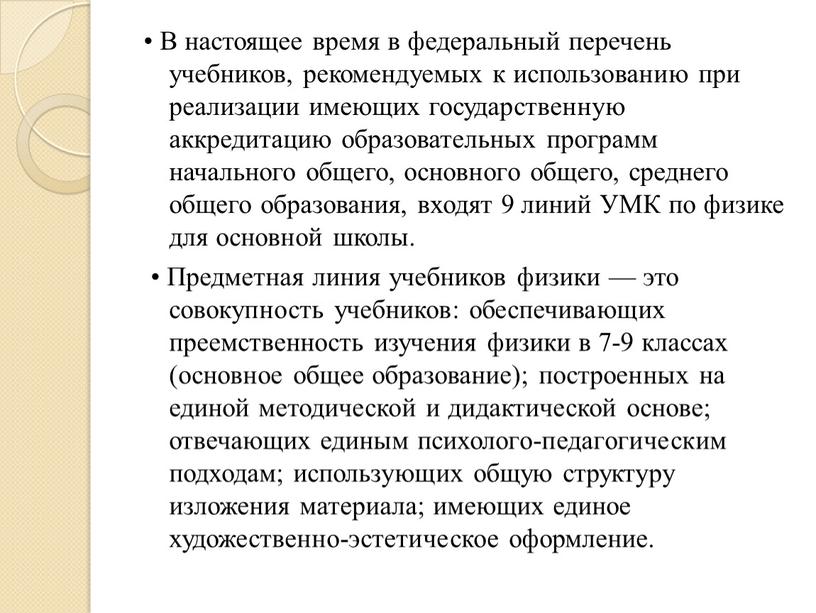 • В настоящее время в федеральный перечень учебников, рекомендуемых к использованию при реализации имеющих государственную аккредитацию образовательных программ начального общего, основного общего, среднего общего образования, входят 9 линий УМК по физике для основной школы.

• Предметная линия учебников физики — это совокупность учебников: обеспечивающих преемственность изучения физики в 7-9 классах (основное общее образование); построенных на единой методической и дидактической основе; отвечающих единым психолого-педагогическим подходам; использующих общую структуру изложения материала; имеющих единое художественно-эстетическое оформление.